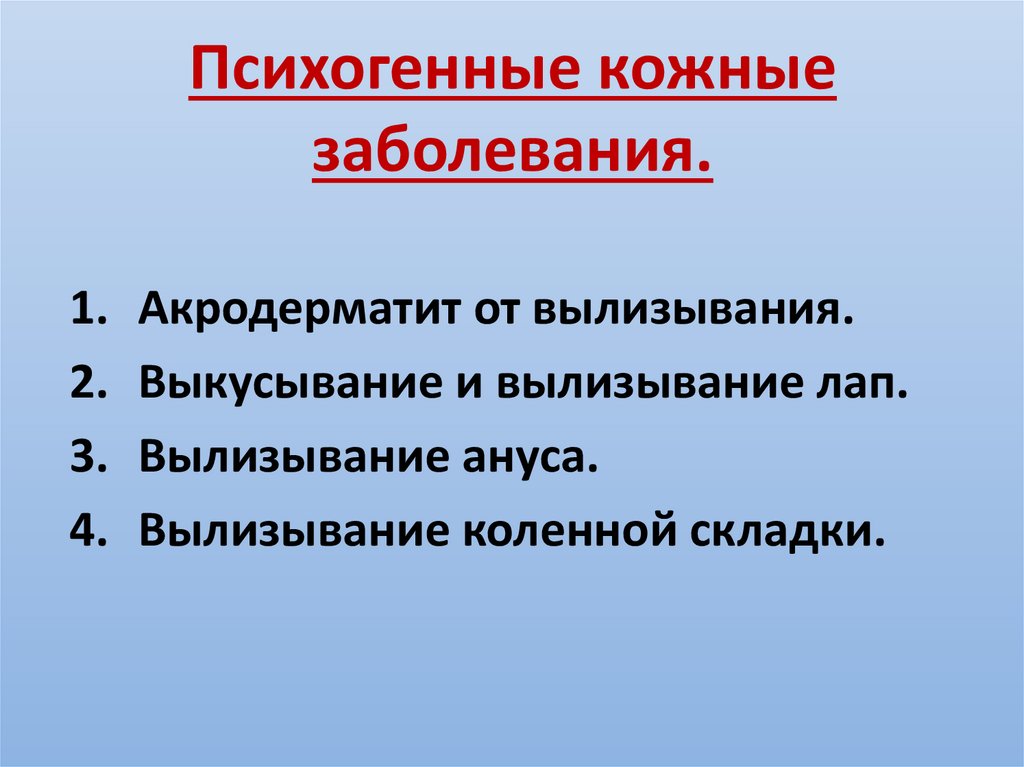 Психогенные кожные заболевания.

1. Акродерматит от вылизывания.
2. Выкусывание и вылизывание лап.
3. Вылизывание ануса.
4. Вылизывание коленной складки.